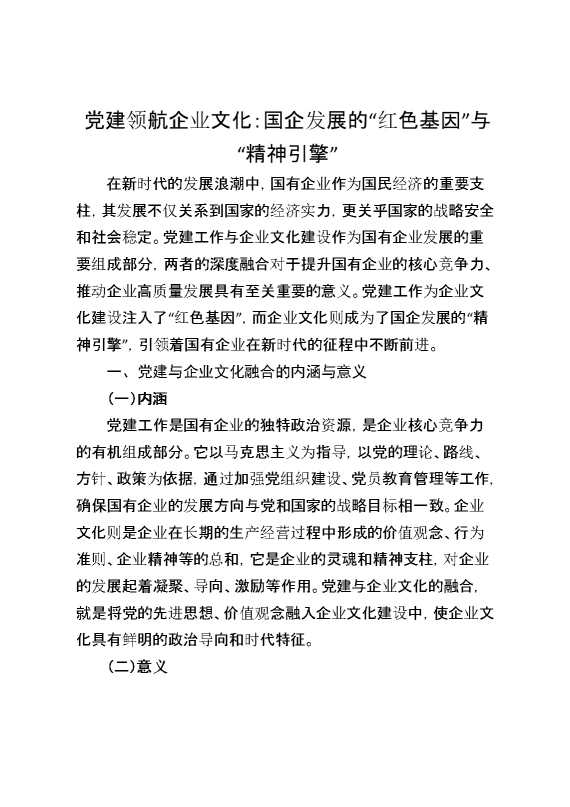 党建领航企业文化：国企发展的“红色基因”与“精神引擎”

在新时代的发展浪潮中，国有企业作为国民经济的重要支柱，其发展不仅关系到国家的经济实力，更关乎国家的战略安全和社会稳定。党建工作与企业文化建设作为国有企业发展的重要组成部分，两者的深度融合对于提升国有企业的核心竞争力、推动企业高质量发展具有至关重要的意义。党建工作为企业文化建设注入了“红色基因”，而企业文化则成为了国企发展的“精神引擎”，引领着国有企业在新时代的征程中不断前进。

一、党建与企业文化融合的内涵与意义

（一）内涵

党建工作是国有企业的独特政治资源，是企业核心竞争力的有机组成部分。它以马克思主义为指导，以党的理论、路线、方针、政策为依据，通过加强党组织建设、党员教育管理等工作，确保国有企业的发展方向与党和国家的战略目标相一致。企业文化则是企业在长期的生产经营过程中形成的价值观念、行为准则、企业精神等的总和，它是企业的灵魂和精神支柱，对企业的发展起着凝聚、导向、激励等作用。党建与企业文化的融合，就是将党的先进思想、价值观念融入企业文化建设中，使企业文化具有鲜明的政治导向和时代特征。

（二）意义